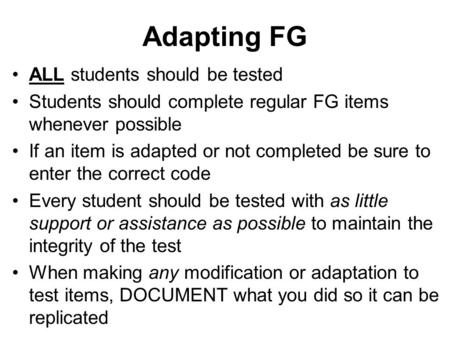 Adapting FG

• ALL students should be tested
• Students should complete regular FG items whenever possible
• If an item is adapted or not completed be sure to enter the correct code
• Every student should be tested with as little support or assistance as possible to maintain the integrity of the test
• When making any modification or adaptation to test items, DOCUMENT what you did so it can be replicated